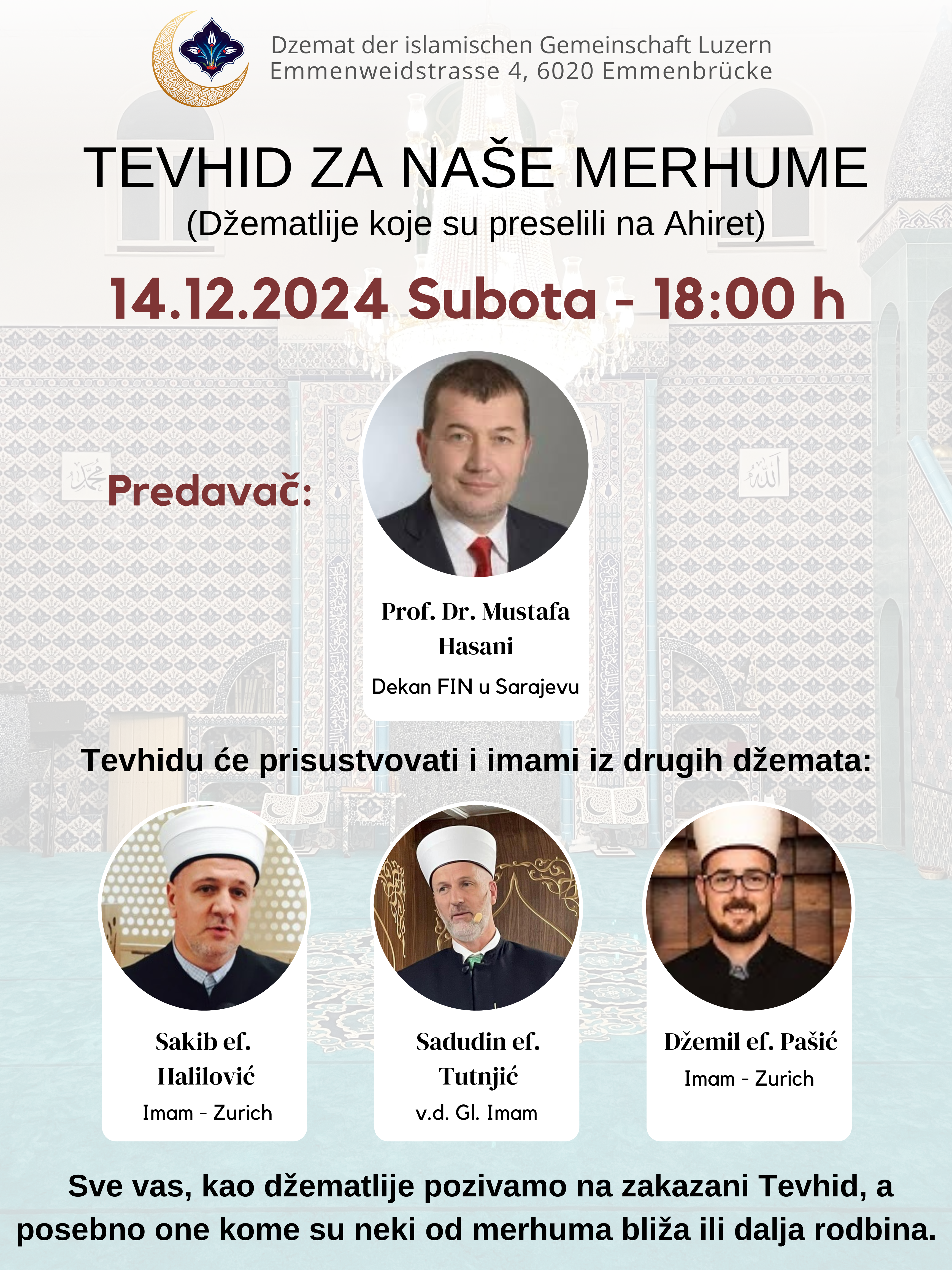 Dzemat der islamischen Gemeinschaft Luzern
Emmenweidstrasse 4, 6020 Emmenbrücke

TEVHID ZA NAŠE MERHUME
(Džematlije koje su preselili na Ahiret)

14.12.2024 Subota - 18:00 h

Predavač:

Prof. Dr. Mustafa Hasani
Dekan FIN u Sarajevu

Tevhidu će prisustvovati i imami iz drugih džemata:

Sakib ef. Halilović
Imam - Zurich

Sadudin ef. Tutnjić
v.d. Gl. Imam

Džemil ef. Pašić
Imam - Zurich

Sve vas, kao džematlije pozivamo na zakazani Tevhid, a posebno one kome su neki od merhuma bliža ili dalja rodbina.